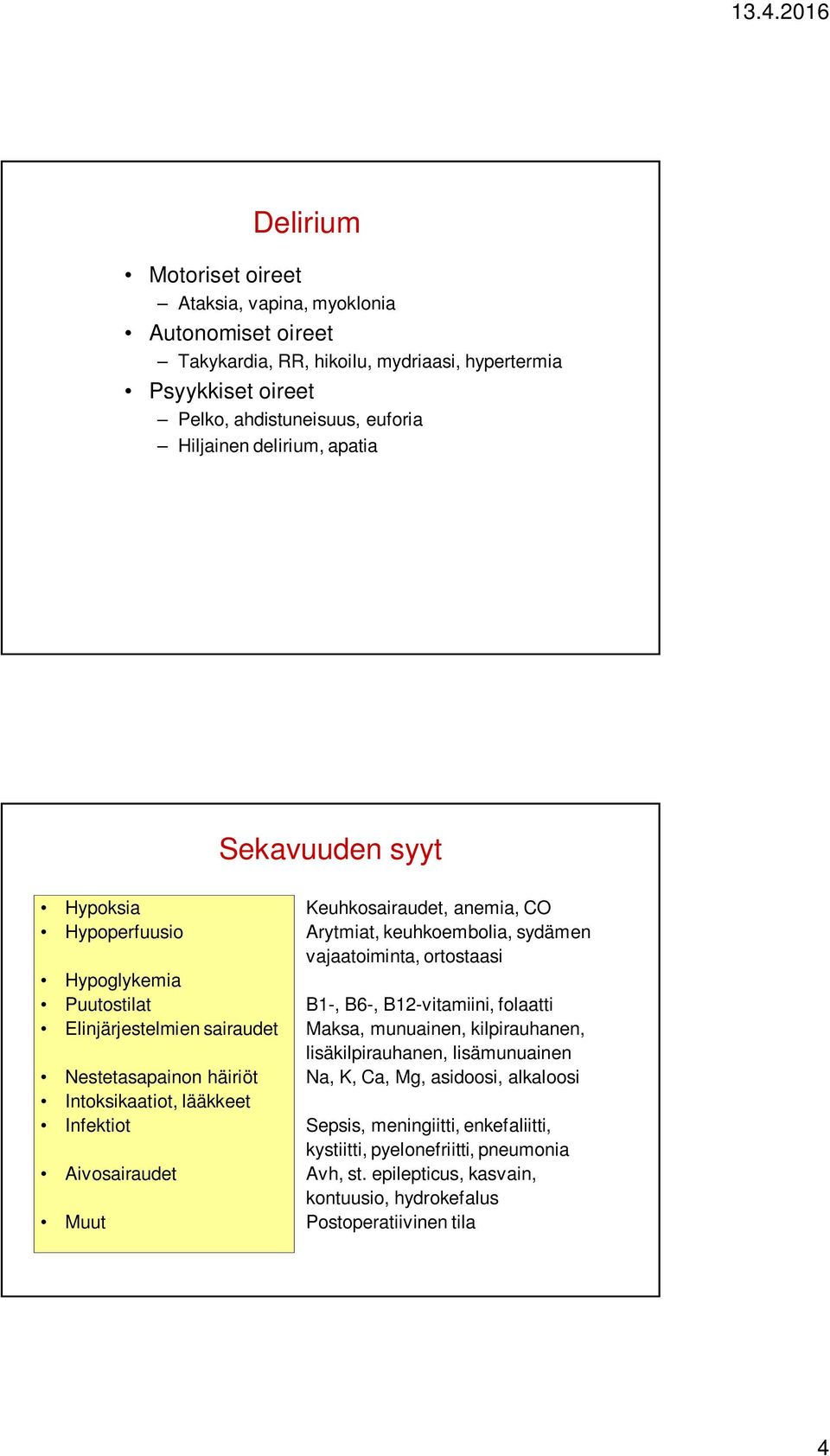 13.4.2016

Delirium

• Motoriset oireet
– Ataksia, vapina, myoklonia
• Autonomiset oireet
– Takykardia, RR, hikoilu, mydriaasi, hypertermia
• Psyykkiset oireet
– Pelko, ahdistuneisuus, euforia
– Hiljainen delirium, apatia

Sekavuuden syyt

• Hypoksia
• Hypoperfuusio

• Hypoglykemia
• Puutostilat
• Elinjärjestelmien sairaudet

• Nestetasapainon häiriöt
• Intoksikaatiot, lääkkeet
• Infektiot

• Aivosairaudet

• Muut

Keuhkosairaudet, anemia, CO
Arytmiat, keuhkoembolia, sydämen vajaatoiminta, ortostaasi

B1-, B6-, B12-vitamiini, folaatti
Maksa, munuainen, kilpirauhanen, lisäkilpirauhanen, lisämunuainen
Na, K, Ca, Mg, asidoosi, alkaloosi

Sepsis, meningiitti, enkefaliitti, kystiitti, pyelonefriitti, pneumonia
Avh, st. epilepticus, kasvain, kontuusio, hydrokefalus
Postoperatiivinen tila

4